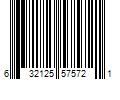 6 32125 57572 1